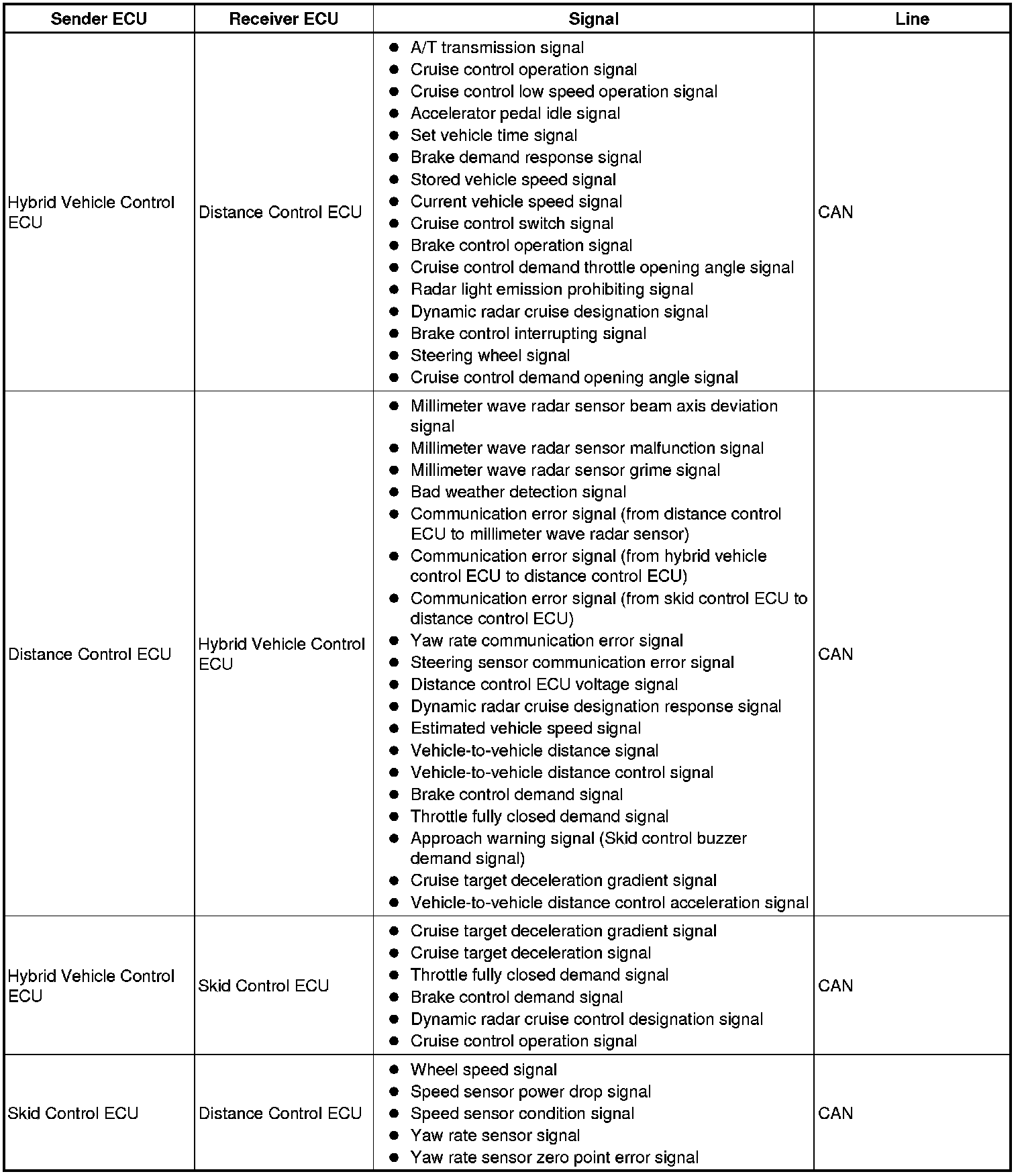 | Sender ECU | Receiver ECU | Signal | Line |
|---|---|---|---|
| Hybrid Vehicle Control ECU | Distance Control ECU | ● A/T transmission signal<br>● Cruise control operation signal<br>● Cruise control low speed operation signal<br>● Accelerator pedal idle signal<br>● Set vehicle time signal<br>● Brake demand response signal<br>● Stored vehicle speed signal<br>● Current vehicle speed signal<br>● Cruise control switch signal<br>● Brake control operation signal<br>● Cruise control demand throttle opening angle signal<br>● Radar light emission prohibiting signal<br>● Dynamic radar cruise designation signal<br>● Brake control interrupting signal<br>● Steering wheel signal<br>● Cruise control demand opening angle signal | CAN |
| Distance Control ECU | Hybrid Vehicle Control ECU | ● Millimeter wave radar sensor beam axis deviation signal<br>● Millimeter wave radar sensor malfunction signal<br>● Millimeter wave radar sensor grime signal<br>● Bad weather detection signal<br>● Communication error signal (from distance control ECU to millimeter wave radar sensor)<br>● Communication error signal (from hybrid vehicle control ECU to distance control ECU)<br>● Communication error signal (from skid control ECU to distance control ECU)<br>● Yaw rate communication error signal<br>● Steering sensor communication error signal<br>● Distance control ECU voltage signal<br>● Dynamic radar cruise designation response signal<br>● Estimated vehicle speed signal<br>● Vehicle-to-vehicle distance signal<br>● Vehicle-to-vehicle distance control signal<br>● Brake control demand signal<br>● Throttle fully closed demand signal<br>● Approach warning signal (Skid control buzzer demand signal)<br>● Cruise target deceleration gradient signal<br>● Vehicle-to-vehicle distance control acceleration signal | CAN |
| Hybrid Vehicle Control ECU | Skid Control ECU | ● Cruise target deceleration gradient signal<br>● Cruise target deceleration signal<br>● Throttle fully closed demand signal<br>● Brake control demand signal<br>● Dynamic radar cruise control designation signal<br>● Cruise control operation signal | CAN |
| Skid Control ECU | Distance Control ECU | ● Wheel speed signal<br>● Speed sensor power drop signal<br>● Speed sensor condition signal<br>● Yaw rate sensor signal<br>● Yaw rate sensor zero point error signal | CAN |